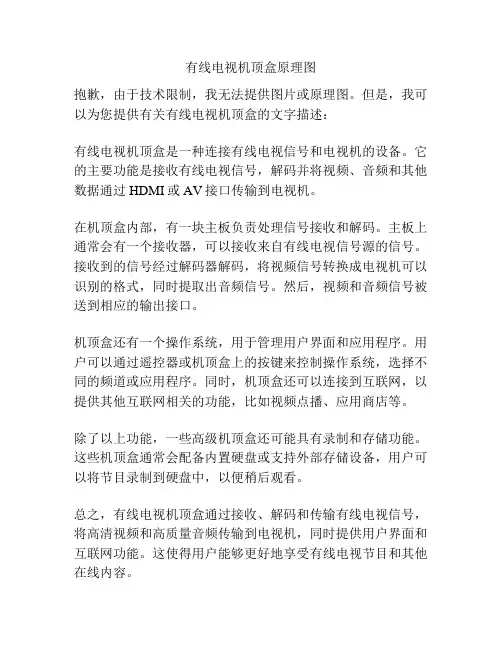 有线电视机顶盒原理图

抱歉，由于技术限制，我无法提供图片或原理图。但是，我可以为您提供有关有线电视机顶盒的文字描述：

有线电视机顶盒是一种连接有线电视信号和电视机的设备。它的主要功能是接收有线电视信号，解码并将视频、音频和其他数据通过 HDMI 或 AV 接口传输到电视机。

在机顶盒内部，有一块主板负责处理信号接收和解码。主板上通常会有一个接收器，可以接收来自有线电视信号源的信号。接收到的信号经过解码器解码，将视频信号转换成电视机可以识别的格式，同时提取出音频信号。然后，视频和音频信号被送到相应的输出接口。

机顶盒还有一个操作系统，用于管理用户界面和应用程序。用户可以通过遥控器或机顶盒上的按键来控制操作系统，选择不同的频道或应用程序。同时，机顶盒还可以连接到互联网，以提供其他互联网相关的功能，比如视频点播、应用商店等。

除了以上功能，一些高级机顶盒还可能具有录制和存储功能。这些机顶盒通常会配备内置硬盘或支持外部存储设备，用户可以将节目录制到硬盘中，以便稍后观看。

总之，有线电视机顶盒通过接收、解码和传输有线电视信号，将高清视频和高质量音频传输到电视机，同时提供用户界面和互联网功能。这使得用户能够更好地享受有线电视节目和其他在线内容。